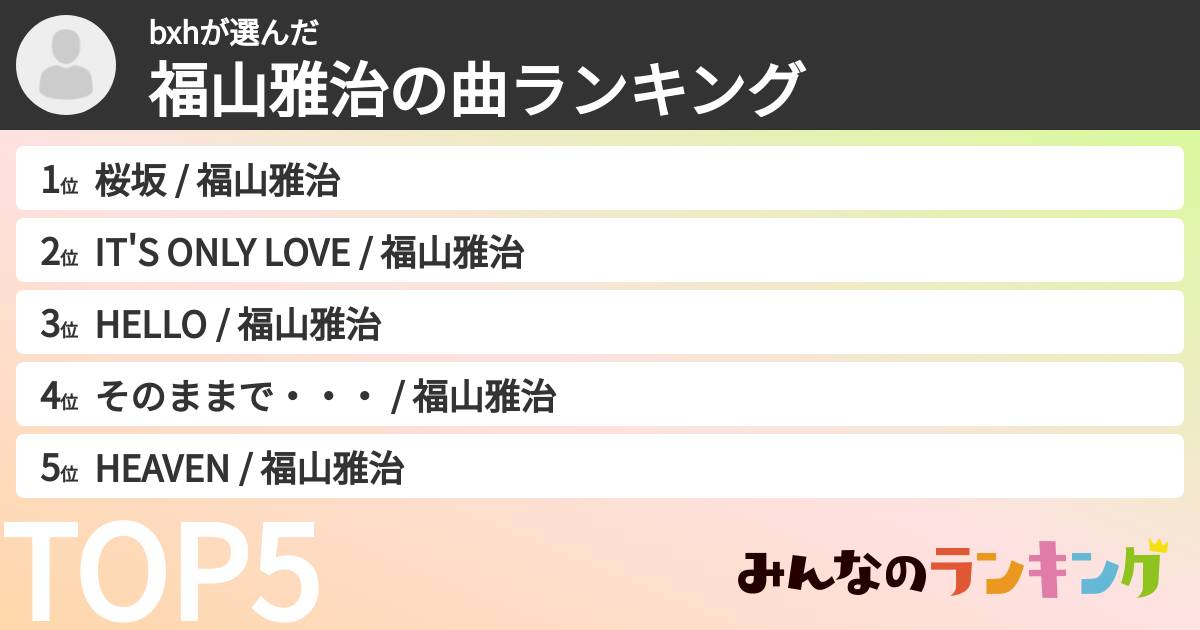 bxhが選んだ
福山雅治の曲ランキング

1位 桜坂 / 福山雅治
2位 IT'S ONLY LOVE / 福山雅治
3位 HELLO / 福山雅治
4位 そのままで・・・ / 福山雅治
5位 HEAVEN / 福山雅治

TOP5

みんなのランキング